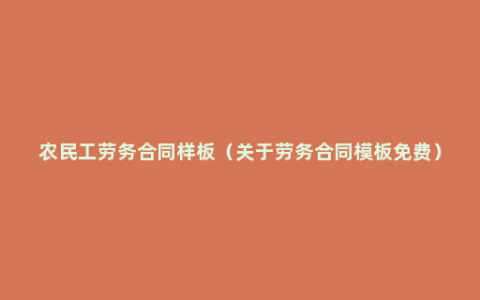 农民工劳务合同样板（关于劳务合同模板免费）